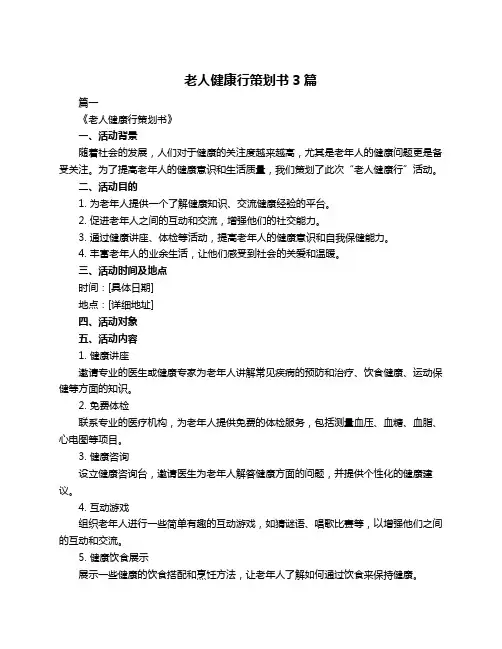 老人健康行策划书 3 篇

篇一

《老人健康行策划书》

一、活动背景

随着社会的发展，人们对于健康的关注度越来越高，尤其是老年人的健康问题更是备受关注。为了提高老年人的健康意识和生活质量，我们策划了此次“老人健康行”活动。

二、活动目的

1. 为老年人提供一个了解健康知识、交流健康经验的平台。

2. 促进老年人之间的互动和交流，增强他们的社交能力。

3. 通过健康讲座、体检等活动，提高老年人的健康意识和自我保健能力。

4. 丰富老年人的业余生活，让他们感受到社会的关爱和温暖。

三、活动时间及地点

时间：[具体日期]

地点：[详细地址]

四、活动对象

五、活动内容

1. 健康讲座

邀请专业的医生或健康专家为老年人讲解常见疾病的预防和治疗、饮食健康、运动保健等方面的知识。

2. 免费体检

联系专业的医疗机构，为老年人提供免费的体检服务，包括测量血压、血糖、血脂、心电图等项目。

3. 健康咨询

设立健康咨询台，邀请医生为老年人解答健康方面的问题，并提供个性化的健康建议。

4. 互动游戏

组织老年人进行一些简单有趣的互动游戏，如猜谜语、唱歌比赛等，以增强他们之间的互动和交流。

5. 健康饮食展示

展示一些健康的饮食搭配和烹饪方法，让老年人了解如何通过饮食来保持健康。